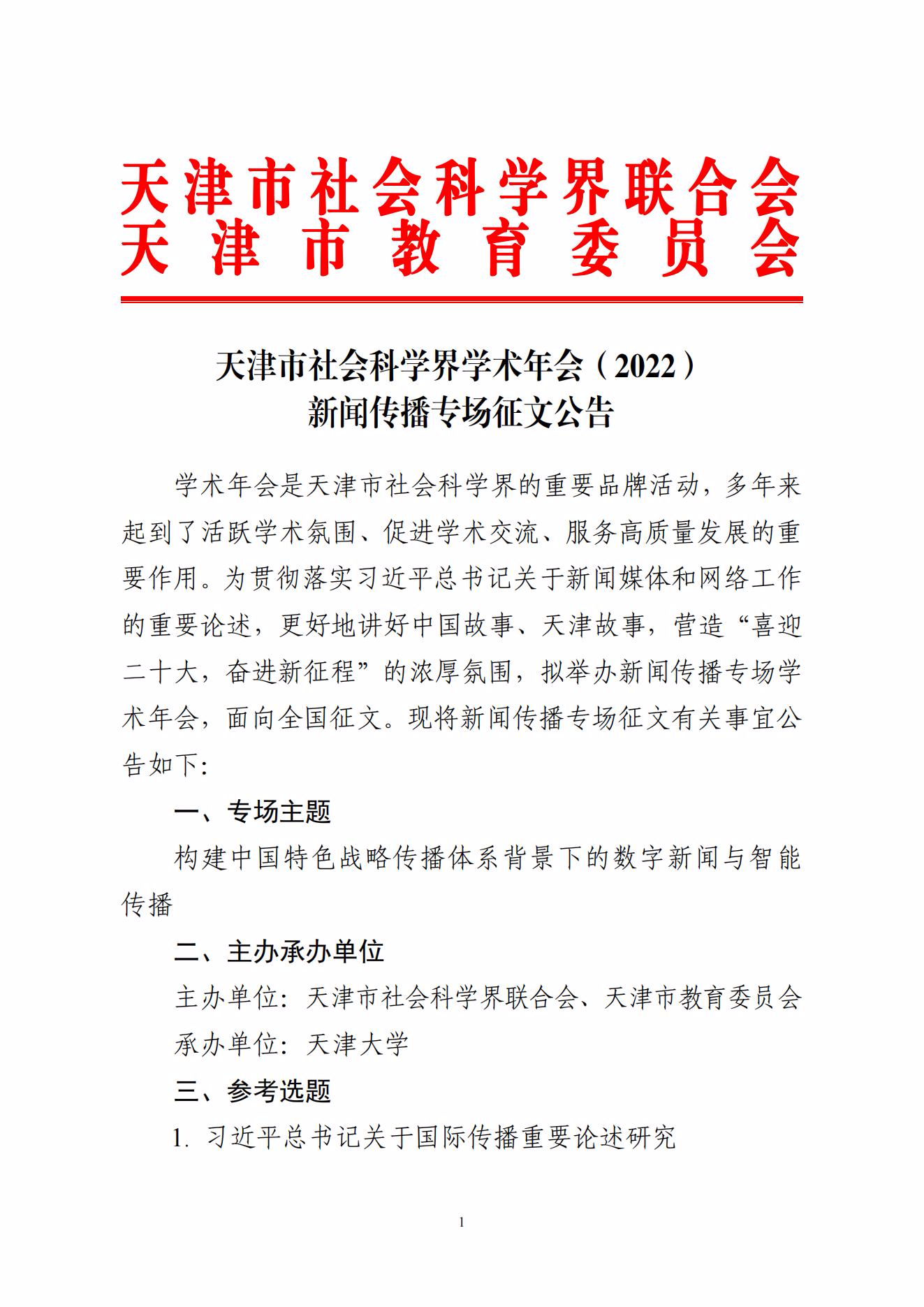 天津市社会科学界联合会
天津市教育委员会

天津市社会科学界学术年会（2022）
新闻传播专场征文公告

学术年会是天津市社会科学界的重要品牌活动，多年来起到了活跃学术氛围、促进学术交流、服务高质量发展的重要作用。为贯彻落实习近平总书记关于新闻媒体和网络工作的重要论述，更好地讲好中国故事、天津故事，营造“喜迎二十大，奋进新征程”的浓厚氛围，拟举办新闻传播专场学术年会，面向全国征文。现将新闻传播专场征文有关事宜公告如下：

一、专场主题

构建中国特色战略传播体系背景下的数字新闻与智能传播

二、主办承办单位

主办单位：天津市社会科学界联合会、天津市教育委员会

承办单位：天津大学

三、参考选题

1. 习近平总书记关于国际传播重要论述研究

1